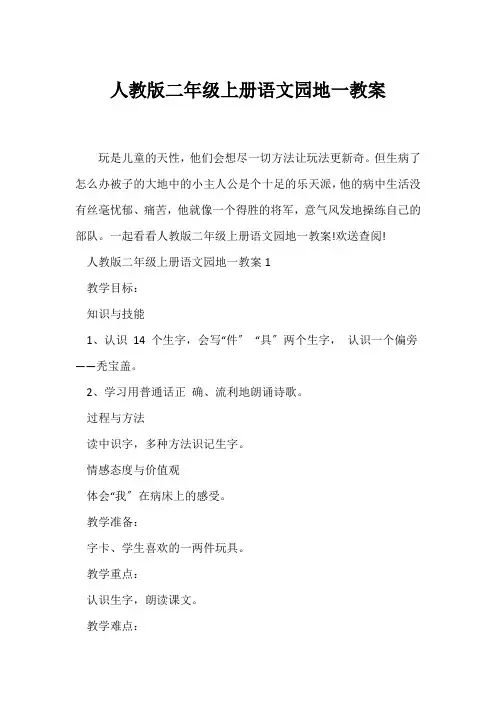 人教版二年级上册语文园地一教案

玩是儿童的天性，他们会想尽一切方法让玩法更新奇。但生病了怎么办被子的大地中的小主人公是个十足的乐天派，他的病中生活没有丝毫忧郁、痛苦，他就像一个得胜的将军，意气风发地操练自己的部队。一起看看人教版二年级上册语文园地一教案!欢送查阅!

人教版二年级上册语文园地一教案 1

教学目标：

知识与技能

1、认识 14 个生字，会写“件〞“具〞两个生字， 认识一个偏旁——秃宝盖。

2、学习用普通话正 确、流利地朗诵诗歌。

过程与方法

读中识字，多种方法识记生字。

情感态度与价值观

体会“我〞在病床上的感受。

教学准备：

字卡、学生喜欢的一两件玩具。

教学重点：

认识生字，朗读课文。

教学难点：